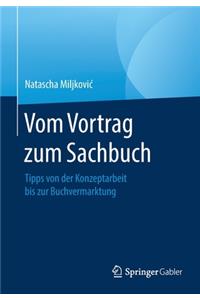 Natascha Miljković

Vom Vortrag zum Sachbuch

Tipps von der Konzeptarbeit bis zur Buchvermarktung

Springer Gabler